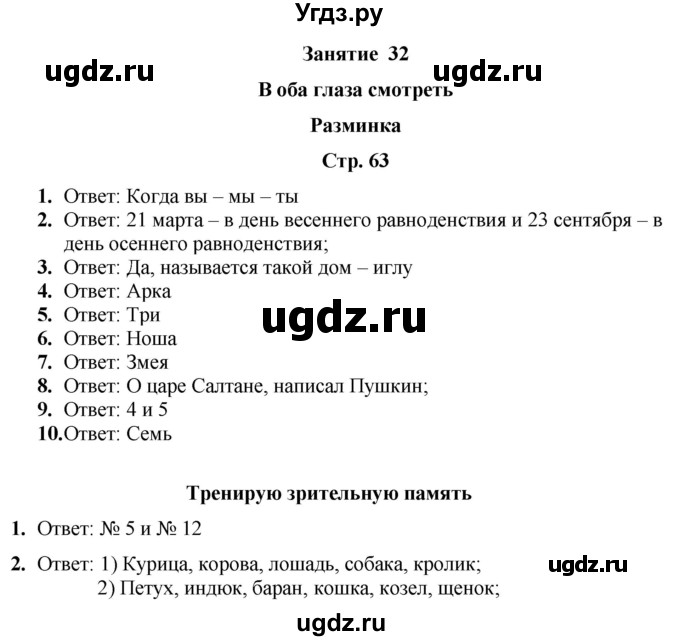 Угдз.ру

Занятие 32

ugdz.ru

ugdz.ru

В оба глаза смотреть

Разминка

Стр. 63

1. Ответ: Когда вы – мы – ты
2. Ответ: 21 марта – в день весеннего равноденствия и 23 сентября – в день осеннего равноденствия;
3. Ответ: Да, называется такой дом – иглу
4. Ответ: Арка
5. Ответ: Три
6. Ответ: Ноша
7. Ответ: Змея
8. Ответ: О царе Салтане, написал Пушкин;
9. Ответ: 4 и 5
10. Ответ: Семь

ugdz.ru

Тренирую зрительную память

1. Ответ: № 5 и № 12

2. Ответ: 1) Курица, корова, лошадь, собака, кролик;
2) Петух, индюк, баран, кошка, козел, щенок;

ugdz.ru

ugdz.ru